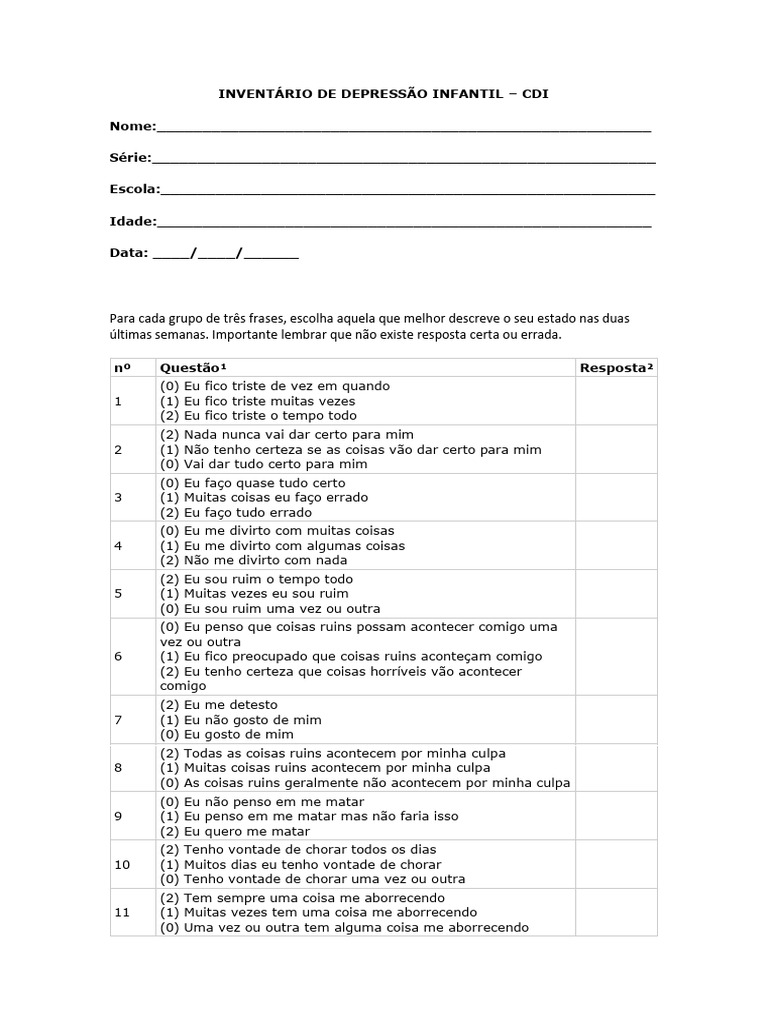 INVENTÁRIO DE DEPRESSÃO INFANTIL – CDI

Nome:____

Série:____

Escola:____

Idade:____

Data: ____/____/____

Para cada grupo de três frases, escolha aquela que melhor descreve o seu estado nas duas últimas semanas. Importante lembrar que não existe resposta certa ou errada.

| nº | Questão$^{1}$ | Resposta$^{2}$ |
|---|---|---|
| 1 | (0) Eu fico triste de vez em quando (1) Eu fico triste muitas vezes (2) Eu fico triste o tempo todo | |
| 2 | (2) Nada nunca vai dar certo para mim (1) Não tenho certeza se as coisas vão dar certo para mim (0) Vai dar tudo certo para mim | |
| 3 | (0) Eu faço quase tudo certo (1) Muitas coisas eu faço errado (2) Eu faço tudo errado | |
| 4 | (0) Eu me divirto com muitas coisas (1) Eu me divirto com algumas coisas (2) Não me divirto com nada | |
| 5 | (2) Eu sou ruim o tempo todo (1) Muitas vezes eu sou ruim (0) Eu sou ruim uma vez ou outra | |
| 6 | (0) Eu penso que coisas ruins possam acontecer comigo uma vez ou outra (1) Eu fico preocupado que coisas ruins aconteçam comigo (2) Eu tenho certeza que coisas horríveis vão acontecer comigo | |
| 7 | (2) Eu me detesto (1) Eu não gosto de mim (0) Eu gosto de mim | |
| 8 | (2) Todas as coisas ruins acontecem por minha culpa (1) Muitas coisas ruins acontecem por minha culpa (0) As coisas ruins geralmente não acontecem por minha culpa | |
| 9 | (0) Eu não penso em me matar (1) Eu penso em me matar mas não faria isso (2) Eu quero me matar | |
| 10 | (2) Tenho vontade de chorar todos os dias (1) Muitos dias eu tenho vontade de chorar (0) Tenho vontade de chorar uma vez ou outra | |
| 11 | (2) Tem sempre uma coisa me aborrecendo (1) Muitas vezes tem uma coisa me aborrecendo (0) Uma vez ou outra tem alguma coisa me aborrecendo | |